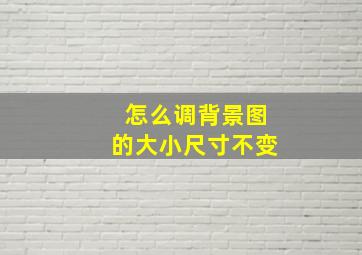 怎么调背景图
的大小尺寸不变